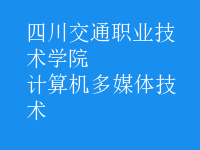 四川交通职业技术学院
计算机多媒体技术